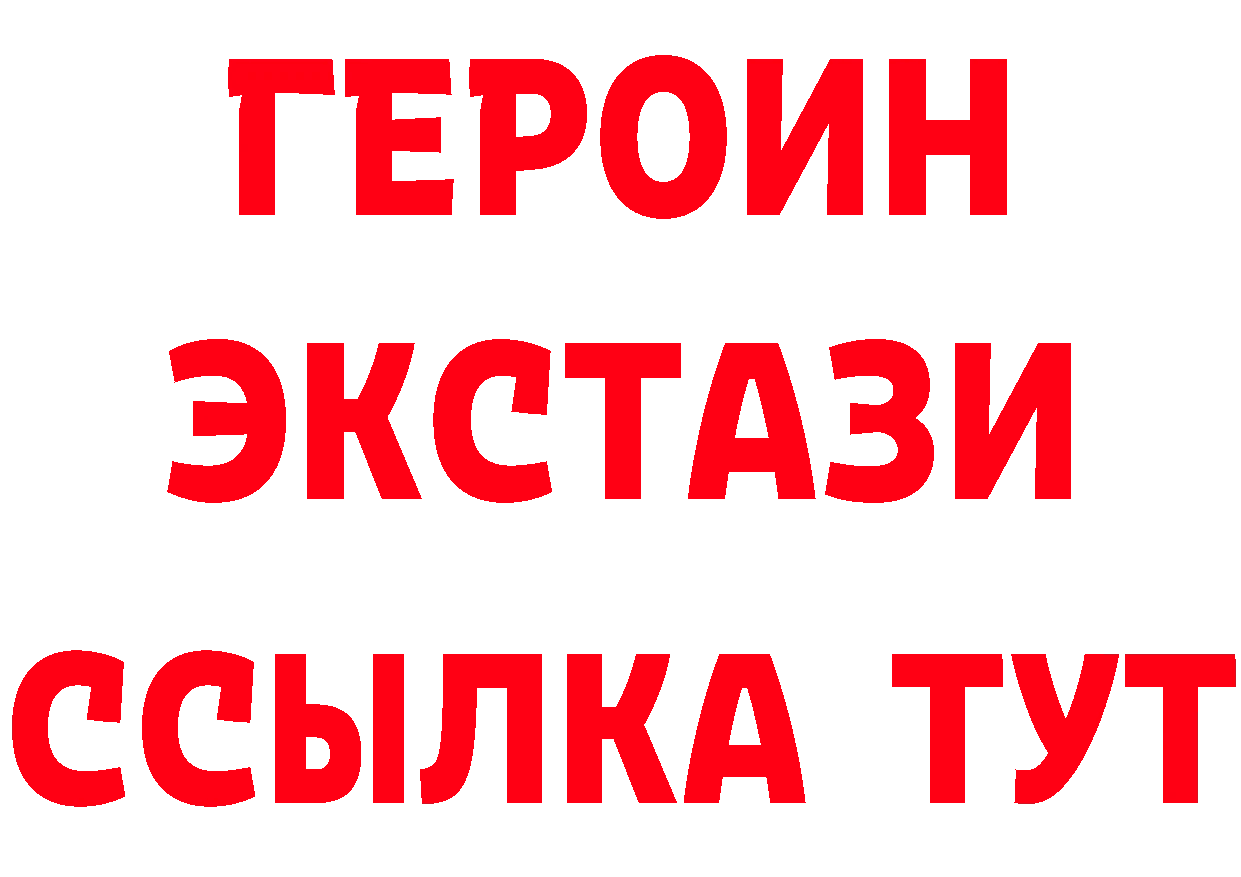 ГЕРОИН
ЭКСТАЗИ
ССЫЛКА ТУТ